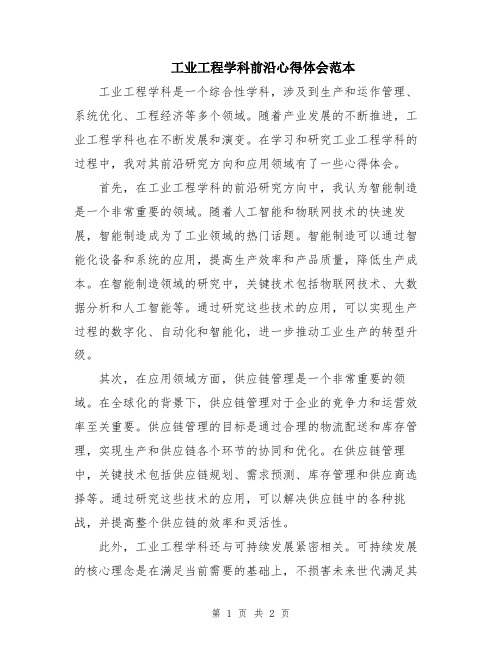 工业工程学科前沿心得体会范本

工业工程学科是一个综合性学科，涉及到生产和运作管理、系统优化、工程经济等多个领域。随着产业发展的不断推进，工业工程学科也在不断发展和演变。在学习和研究工业工程学科的过程中，我对其前沿研究方向和应用领域有了一些心得体会。

首先，在工业工程学科的前沿研究方向中，我认为智能制造是一个非常重要的领域。随着人工智能和物联网技术的快速发展，智能制造成为了工业领域的热门话题。智能制造可以通过智能化设备和系统的应用，提高生产效率和产品质量，降低生产成本。在智能制造领域的研究中，关键技术包括物联网技术、大数据分析和人工智能等。通过研究这些技术的应用，可以实现生产过程的数字化、自动化和智能化，进一步推动工业生产的转型升级。

其次，在应用领域方面，供应链管理是一个非常重要的领域。在全球化的背景下，供应链管理对于企业的竞争力和运营效率至关重要。供应链管理的目标是通过合理的物流配送和库存管理，实现生产和供应链各个环节的协同和优化。在供应链管理中，关键技术包括供应链规划、需求预测、库存管理和供应商选择等。通过研究这些技术的应用，可以解决供应链中的各种挑战，并提高整个供应链的效率和灵活性。

此外，工业工程学科还与可持续发展紧密相关。可持续发展的核心理念是在满足当前需要的基础上，不损害未来世代满足其

第 1 页 共 2 页